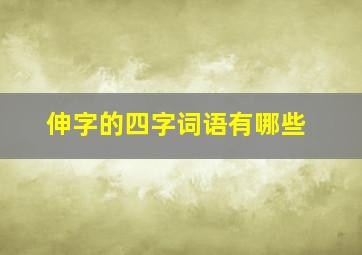 伸字的四字词语有哪些